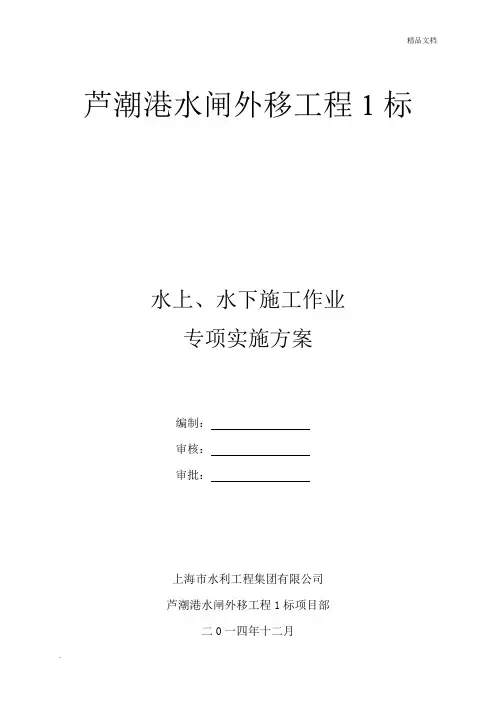 精品文档

芦潮港水闸外移工程1标

水上、水下施工作业
专项实施方案

编制：____
审核：____
审批：____

上海市水利工程集团有限公司
芦潮港水闸外移工程1标项目部
二0一四年十二月